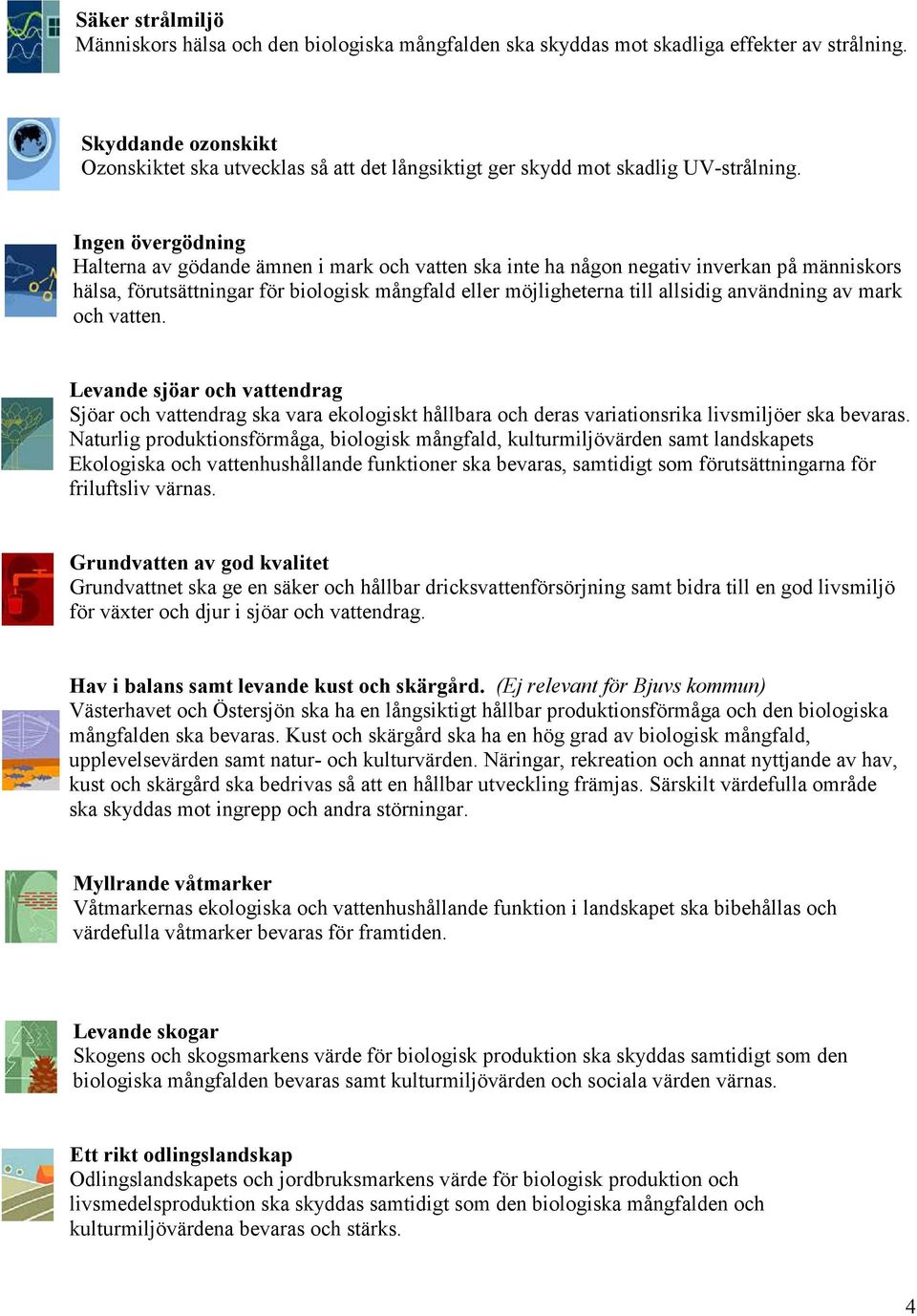 Säker strålmiljö
Människors hälsa och den biologiska mångfalden ska skyddas mot skadliga effekter av strålning.

Skyddande ozonskikt
Ozonskiktet ska utvecklas så att det långsiktigt ger skydd mot skadlig UV-strålning.

Ingen övergödning
Halterna av gödande ämnen i mark och vatten ska inte ha någon negativ inverkan på människors hälsa, förutsättningar för biologisk mångfald eller möjligheterna till allsidig användning av mark och vatten.

Levande sjöar och vattendrag
Sjöar och vattendrag ska vara ekologiskt hållbara och deras variationsrika livsmiljöer ska bevaras. Naturlig produktionsförmåga, biologisk mångfald, kulturmiljövärden samt landskapets Ekologiska och vattenhushållande funktioner ska bevaras, samtidigt som förutsättningarna för friluftsliv värnas.

Grundvatten av god kvalitet
Grundvattnet ska ge en säker och hållbar dricksvattenförsörjning samt bidra till en god livsmiljö för växter och djur i sjöar och vattendrag.

Hav i balans samt levande kust och skärgård. (Ej relevant för Bjuvs kommun)
Västerhavet och Östersjön ska ha en långsiktigt hållbar produktionsförmåga och den biologiska mångfalden ska bevaras. Kust och skärgård ska ha en hög grad av biologisk mångfald, upplevelsevärden samt natur- och kulturvärden. Näringar, rekreation och annat nyttjande av hav, kust och skärgård ska bedrivas så att en hållbar utveckling främjas. Särskilt värdefulla område ska skyddas mot ingrepp och andra störningar.

Myllrande våtmarker
Våtmarkernas ekologiska och vattenhushållande funktion i landskapet ska bibehållas och värdefulla våtmarker bevaras för framtiden.

Levande skogar
Skogens och skogsmarkens värde för biologisk produktion ska skyddas samtidigt som den biologiska mångfalden bevaras samt kulturmiljövärden och sociala värden värnas.

Ett rikt odlingslandskap
Odlingslandskapets och jordbruksmarkens värde för biologisk produktion och livsmedelsproduktion ska skyddas samtidigt som den biologiska mångfalden och kulturmiljövärdena bevaras och stärks.

4